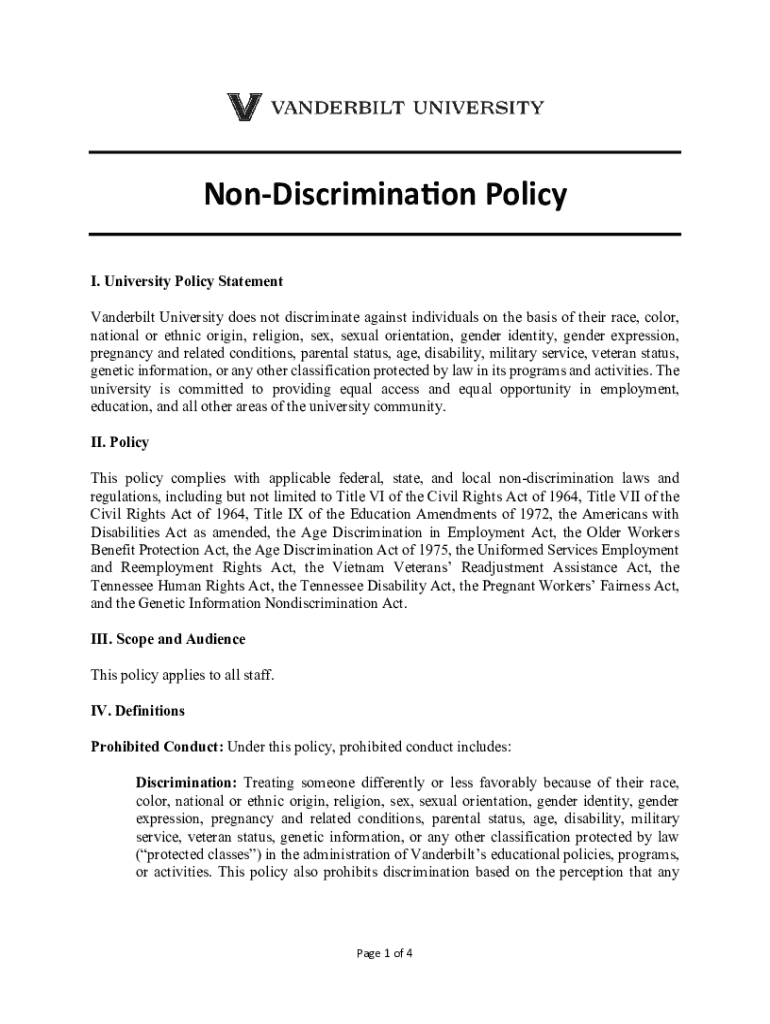 VANDERBILT UNIVERSITY

Non-Discrimination Policy

I. University Policy Statement

Vanderbilt University does not discriminate against individuals on the basis of their race, color, national or ethnic origin, religion, sex, sexual orientation, gender identity, gender expression, pregnancy and related conditions, parental status, age, disability, military service, veteran status, genetic information, or any other classification protected by law in its programs and activities. The university is committed to providing equal access and equal opportunity in employment, education, and all other areas of the university community.

II. Policy

This policy complies with applicable federal, state, and local non-discrimination laws and regulations, including but not limited to Title VI of the Civil Rights Act of 1964, Title VII of the Civil Rights Act of 1964, Title IX of the Education Amendments of 1972, the Americans with Disabilities Act as amended, the Age Discrimination in Employment Act, the Older Workers Benefit Protection Act, the Age Discrimination Act of 1975, the Uniformed Services Employment and Reemployment Rights Act, the Vietnam Veterans' Readjustment Assistance Act, the Tennessee Human Rights Act, the Tennessee Disability Act, the Pregnant Workers' Fairness Act, and the Genetic Information Nondiscrimination Act.

III. Scope and Audience

This policy applies to all staff.

IV. Definitions

Prohibited Conduct: Under this policy, prohibited conduct includes:

Discrimination: Treating someone differently or less favorably because of their race, color, national or ethnic origin, religion, sex, sexual orientation, gender identity, gender expression, pregnancy and related conditions, parental status, age, disability, military service, veteran status, genetic information, or any other classification protected by law ("protected classes") in the administration of Vanderbilt's educational policies, programs, or activities. This policy also prohibits discrimination based on the perception that any

Page 1 of 4